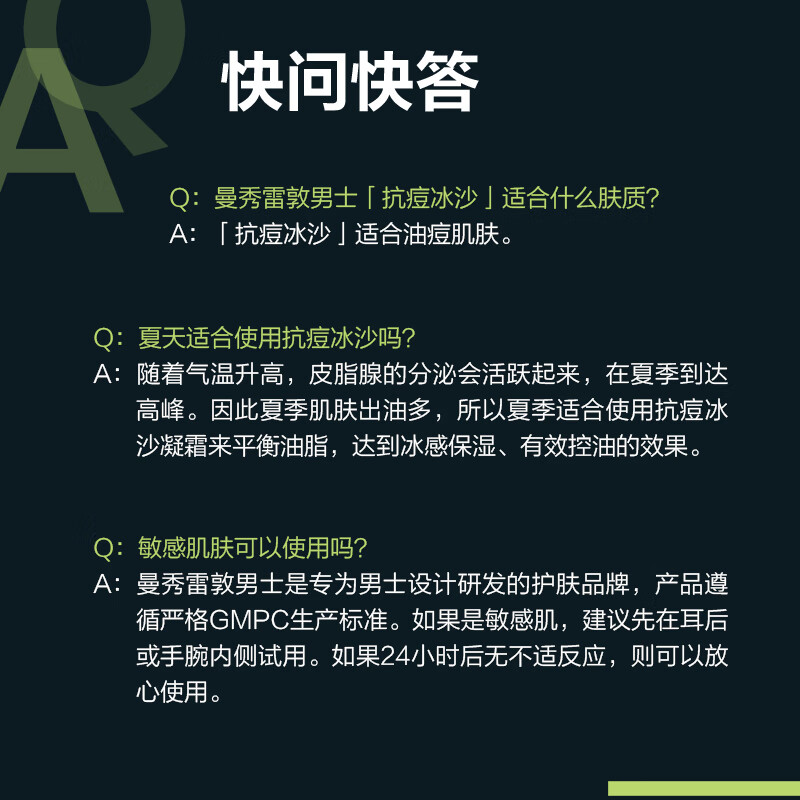 QA

快问快答

Q：曼秀雷敦男士「抗痘冰沙」适合什么肤质?
A：「抗痘冰沙」适合油痘肌肤。

Q：夏天适合使用抗痘冰沙吗?
A：随着气温升高，皮脂腺的分泌会活跃起来，在夏季到达高峰。因此夏季肌肤出油多，所以夏季适合使用抗痘冰沙凝霜来平衡油脂，达到冰感保湿、有效控油的效果。

Q：敏感肌肤可以使用吗?
A：曼秀雷敦男士是专为男士设计研发的护肤品牌，产品遵循严格GMPC生产标准。如果是敏感肌，建议先在耳后或手腕内侧试用。如果24小时后无不适反应，则可以放心使用。